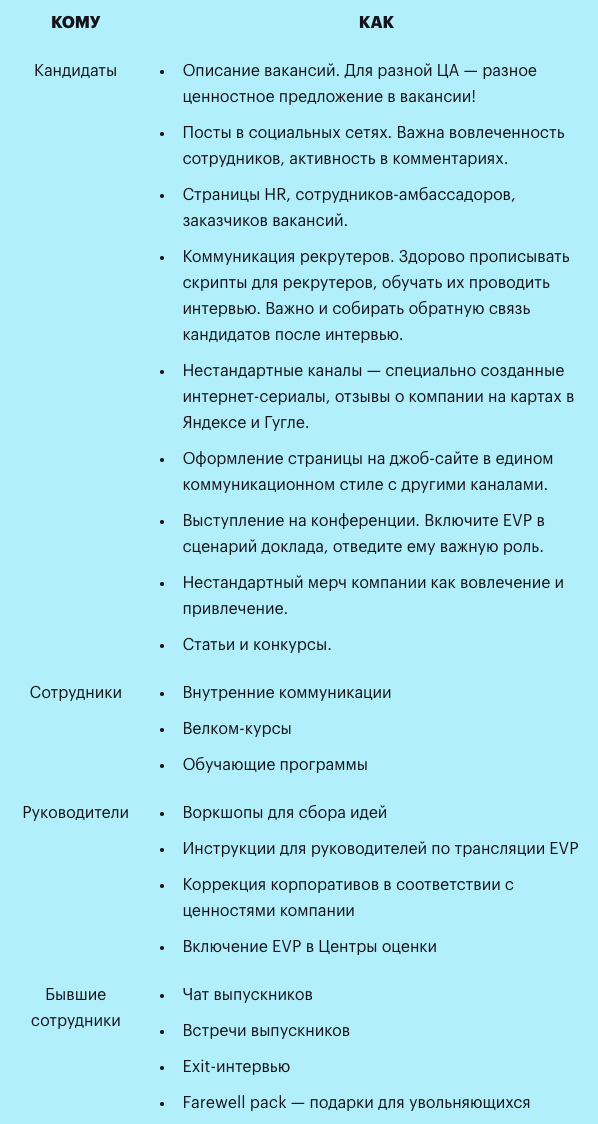 | КОМУ | КАК |
|---|---|
| Кандидаты | • Описание вакансий. Для разной ЦА — разное ценностное предложение в вакансии!<br>• Посты в социальных сетях. Важна вовлеченность сотрудников, активность в комментариях.<br>• Страницы HR, сотрудников-амбассадоров, заказчиков вакансий.<br>• Коммуникация рекрутеров. Здорово прописывать скрипты для рекрутеров, обучать их проводить интервью. Важно и собирать обратную связь кандидатов после интервью.<br>• Нестандартные каналы — специально созданные интернет-сериалы, отзывы о компании на картах в Яндексе и Гугле.<br>• Оформление страницы на джоб-сайте в едином коммуникационном стиле с другими каналами.<br>• Выступление на конференции. Включите EVP в сценарий доклада, отведите ему важную роль.<br>• Нестандартный мерч компании как вовлечение и привлечение.<br>• Статьи и конкурсы. |
| Сотрудники | • Внутренние коммуникации<br>• Велком-курсы<br>• Обучающие программы |
| Руководители | • Воркшопы для сбора идей<br>• Инструкции для руководителей по трансляции EVP<br>• Коррекция корпоративов в соответствии с ценностями компании<br>• Включение EVP в Центры оценки |
| Бывшие сотрудники | • Чат выпускников<br>• Встречи выпускников<br>• Exit-интервью<br>• Farewell pack — подарки для увольняющихся |